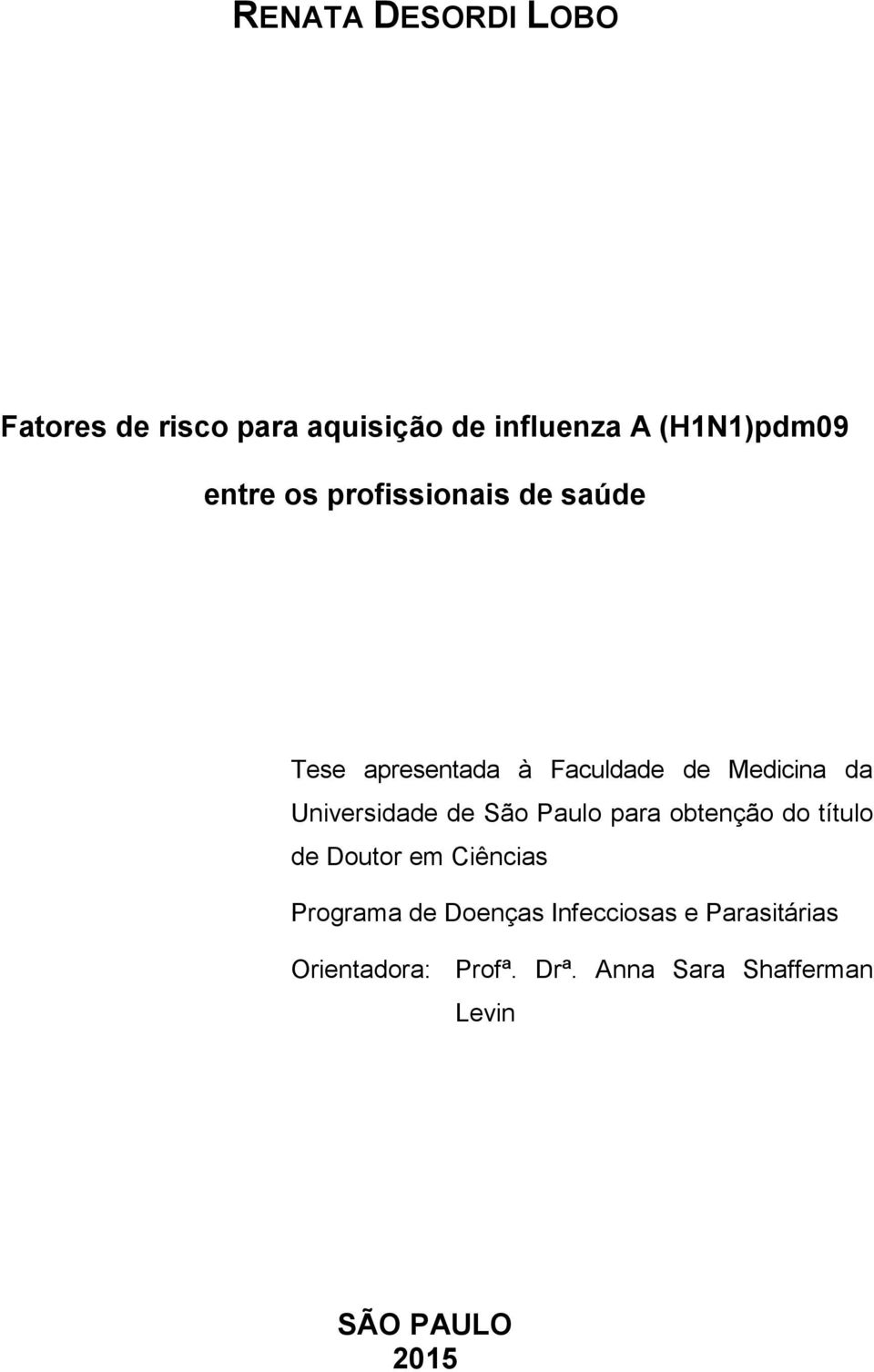 RENATA DESORDI LOBO

Fatores de risco para aquisição de influenza A (H1N1)pdm09 entre os profissionais de saúde

Tese apresentada à Faculdade de Medicina da Universidade de São Paulo para obtenção do título de Doutor em Ciências

Programa de Doenças Infecciosas e Parasitárias

Orientadora: Profª. Drª. Anna Sara Shafferman Levin

SÃO PAULO
2015